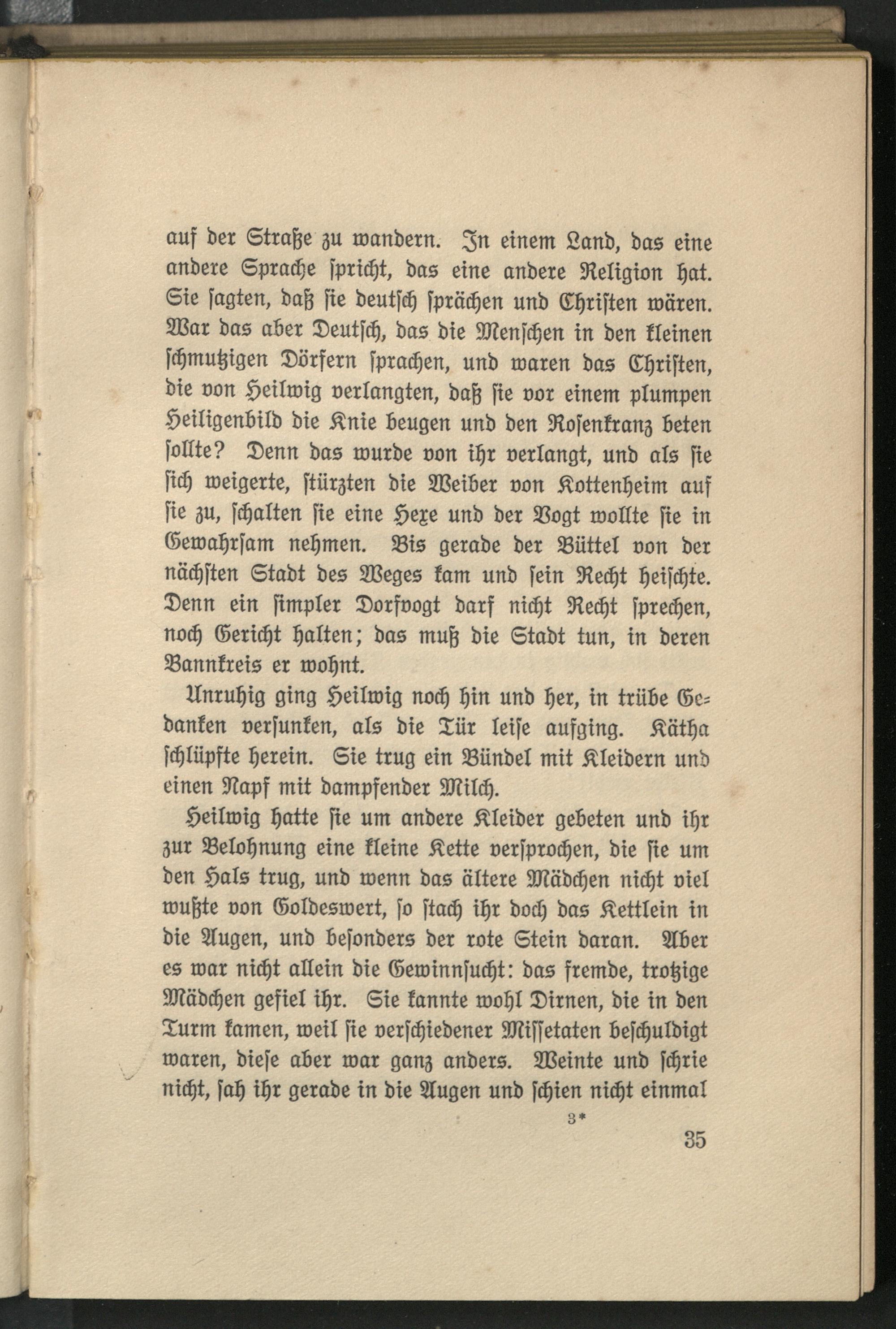 auf der Straße zu wandern. In einem Land, das eine andere Sprache spricht, das eine andere Religion hat. Sie sagten, daß sie deutsch sprächen und Christen wären. War das aber Deutsch, das die Menschen in den kleinen schmutzigen Dörfern sprachen, und waren das Christen, die von Heilwig verlangten, daß sie vor einem plumpen Heiligenbild die Knie beugen und den Rosenkranz beten sollte? Denn das wurde von ihr verlangt, und als sie sich weigerte, stürzten die Weiber von Kottenheim auf sie zu, schalten sie eine Hexe und der Vogt wollte sie in Gewahrsam nehmen. Bis gerade der Büttel von der nächsten Stadt des Weges kam und sein Recht heischte. Denn ein simpler Dorfvogt darf nicht Recht sprechen, noch Gericht halten; das muß die Stadt tun, in deren Bannkreis er wohnt.

Unruhig ging Heilwig noch hin und her, in trübe Gedanken versunken, als die Tür leise aufging. Kätha schlüpfte herein. Sie trug ein Bündel mit Kleidern und einen Napf mit dampfender Milch.

Heilwig hatte sie um andere Kleider gebeten und ihr zur Belohnung eine kleine Kette versprochen, die sie um den Hals trug, und wenn das ältere Mädchen nicht viel wußte von Goldeswert, so stach ihr doch das Kettlein in die Augen, und besonders der rote Stein daran. Aber es war nicht allein die Gewinnsucht: das fremde, trotzige Mädchen gefiel ihr. Sie kannte wohl Dirnen, die in den Turm kamen, weil sie verschiedener Missetaten beschuldigt waren, diese aber war ganz anders. Weinte und schrie nicht, sah ihr gerade in die Augen und schien nicht einmal

3*

35